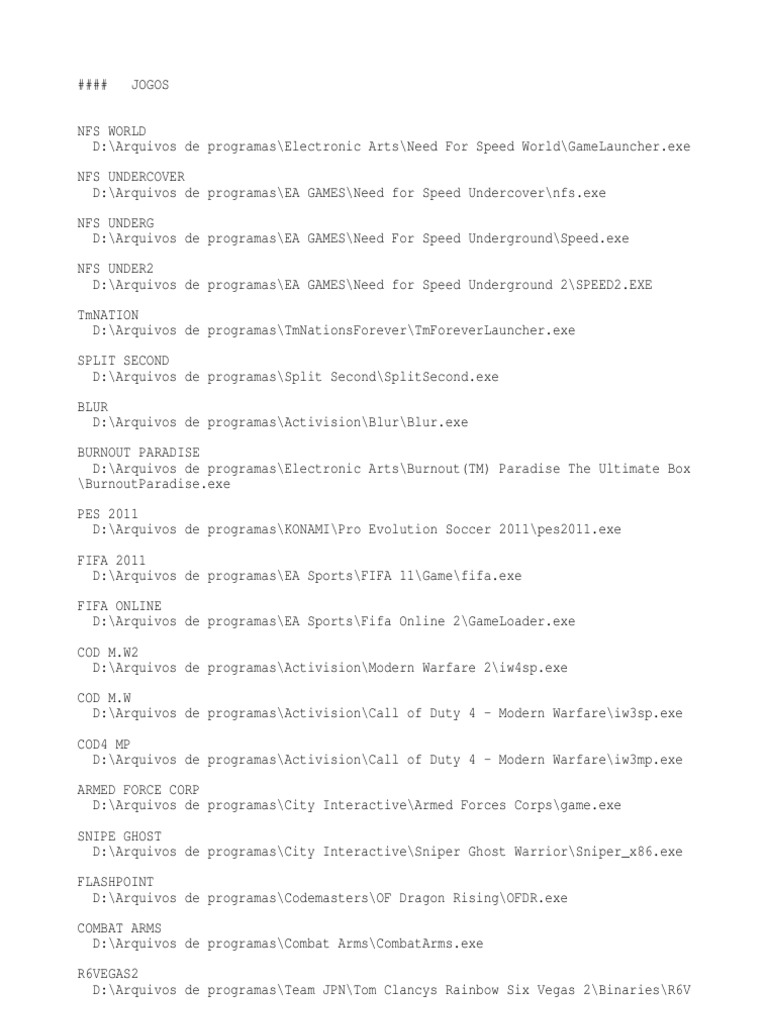 #### JOGOS

NFS WORLD
D:\Arquivos de programas\Electronic Arts\Need For Speed World\GameLauncher.exe

NFS UNDERCOVER
D:\Arquivos de programas\EA GAMES\Need for Speed Undercover\nfs.exe

NFS UNDERG
D:\Arquivos de programas\EA GAMES\Need For Speed Underground\Speed.exe

NFS UNDER2
D:\Arquivos de programas\EA GAMES\Need for Speed Underground 2\SPEED2.EXE

TmNATION
D:\Arquivos de programas\TmNationsForever\TmForeverLauncher.exe

SPLIT SECOND
D:\Arquivos de programas\Split Second\SplitSecond.exe

BLUR
D:\Arquivos de programas\Activision\Blur\Blur.exe

BURNOUT PARADISE
D:\Arquivos de programas\Electronic Arts\Burnout(TM) Paradise The Ultimate Box \BurnoutParadise.exe

PES 2011
D:\Arquivos de programas\KONAMI\Pro Evolution Soccer 2011\pes2011.exe

FIFA 2011
D:\Arquivos de programas\EA Sports\FIFA 11\Game\fifa.exe

FIFA ONLINE
D:\Arquivos de programas\EA Sports\Fifa Online 2\GameLoader.exe

COD M.W2
D:\Arquivos de programas\Activision\Modern Warfare 2\iw4sp.exe

COD M.W
D:\Arquivos de programas\Activision\Call of Duty 4 - Modern Warfare\iw3sp.exe

COD4 MP
D:\Arquivos de programas\Activision\Call of Duty 4 - Modern Warfare\iw3mp.exe

ARMED FORCE CORP
D:\Arquivos de programas\City Interactive\Armed Forces Corps\game.exe

SNIPE GHOST
D:\Arquivos de programas\City Interactive\Sniper Ghost Warrior\Sniper_x86.exe

FLASHPOINT
D:\Arquivos de programas\Codemasters\OF Dragon Rising\OFDR.exe

COMBAT ARMS
D:\Arquivos de programas\Combat Arms\CombatArms.exe

R6VEGAS2
D:\Arquivos de programas\Team JPN\Tom Clancys Rainbow Six Vegas 2\Binaries\R6V